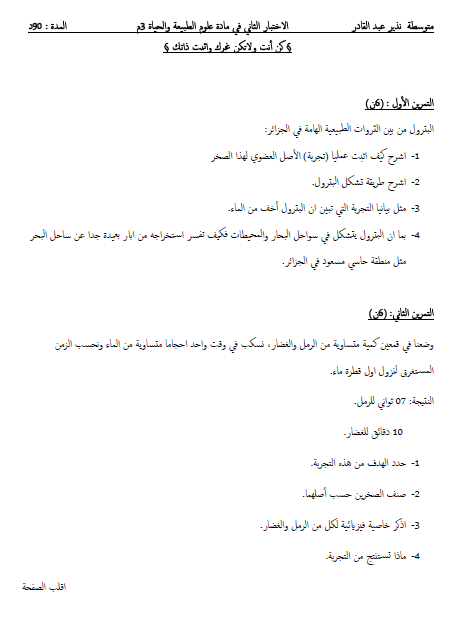 متوسطة نذير عبد القادر الاختبار الثاني في مادة علوم الطبيعة والحياة 3م المدة : 90د

§ كن أنت ولاتكن غيرك واثبت ذاتك §

التمرين الأول : (6ن)

البترول من بين الثروات الطبيعية الهامة في الجزائر:

1- اشرح كيف اثبت عمليا (تجربة) الأصل العضوي لهذا الصخر

2- اشرح طريقة تشكل البترول.

3- مثل بيانيا التجربة التي تبين ان البترول أخف من الماء.

4- بما ان البترول يتشكل في سواحل البحار والمحيطات فكيف تفسر استخراجه من ابار بعيدة جدا عن ساحل البحر مثل منطقة حاسي مسعود في الجزائر.

التمرين الثاني: (6ن)

وضعنا في قمعين كمية متساوية من الرمل والغضار، نسكب في وقت واحد احجاما متساوية من الماء ونحسب الزمن المستغرق لنزول اول قطرة ماء.

النتيجة: 07 ثواني للرمل.

10 دقائق للغضار.

1- حدد الهدف من هذه التجربة.

2- صنف الصخرين حسب أصلهما.

3- اذكر خاصية فيزيائية لكل من الرمل والغضار.

4- ماذا تستنتج من التجربة.

اقلب الصفحة